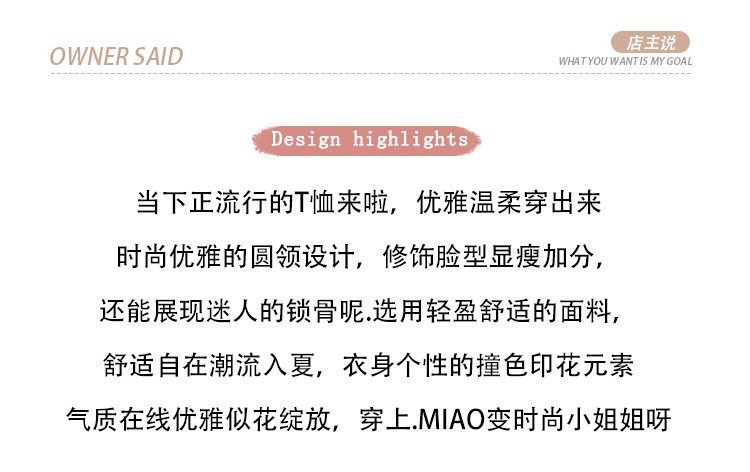 OWNER SAID

店主说
WHAT YOU WANT IS MY GOAL

Design highlights

当下正流行的T恤来啦，优雅温柔穿出来

时尚优雅的圆领设计，修饰脸型显瘦加分，

还能展现迷人的锁骨呢.选用轻盈舒适的面料，

舒适自在潮流入夏，衣身个性的撞色印花元素

气质在线优雅似花绽放，穿上.MIAO变时尚小姐姐呀